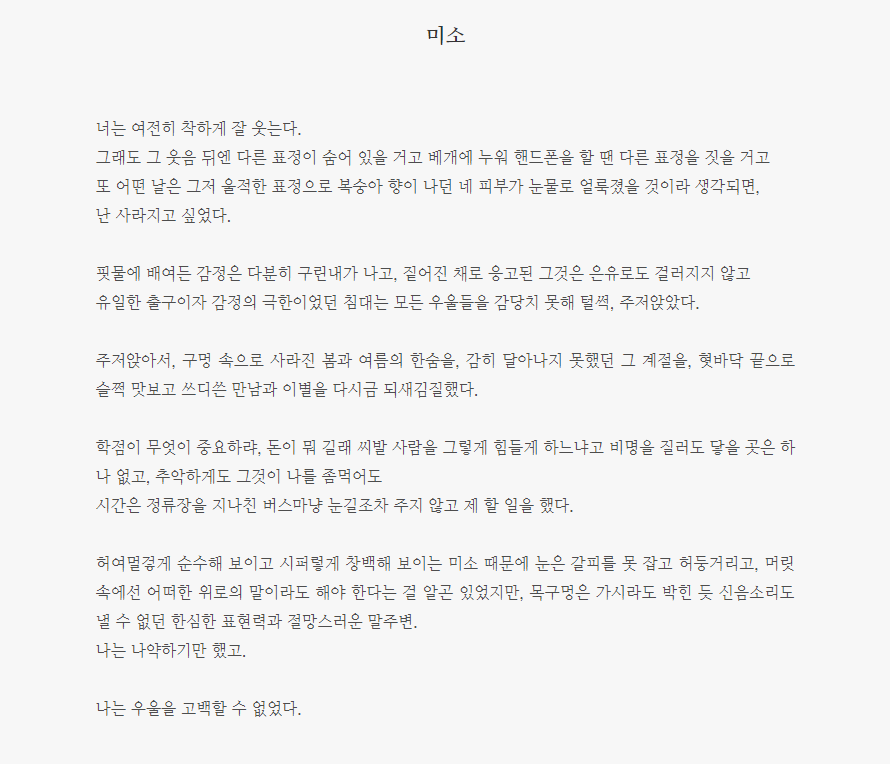 미소

너는 여전히 착하게 잘 웃는다.
그래도 그 웃음 뒤엔 다른 표정이 숨어 있을 거고 베개에 누워 핸드폰을 할 땐 다른 표정을 짓을 거고
또 어떤 날은 그저 울적한 표정으로 복숭아 향이 나던 네 피부가 눈물로 얼룩졌을 것이라 생각되면,
난 사라지고 싶었다.

핏물에 배여든 감정은 다분히 구린내가 나고, 짙어진 채로 응고된 그것은 은유로도 걸러지지 않고
유일한 출구이자 감정의 극한이었던 침대는 모든 우울들을 감당치 못해 털썩, 주저앉았다.

주저앉아서, 구멍 속으로 사라진 봄과 여름의 한숨을, 감히 달아나지 못했던 그 계절을, 혓바닥 끝으로 슬쩍 맛보고 쓰디쓴 만남과 이별을 다시금 되새김질했다.

학점이 무엇이 중요하랴, 돈이 뭐 길래 씨발 사람을 그렇게 힘들게 하느냐고 비명을 질러도 닿을 곳은 하나 없고, 추악하게도 그것이 나를 좀먹어도
시간은 정류장을 지나친 버스마냥 눈길조차 주지 않고 제 할 일을 했다.

허여멀겋게 순수해 보이고 시퍼렇게 창백해 보이는 미소 때문에 눈은 갈피를 못 잡고 허둥거리고, 머릿속에선 어떠한 위로의 말이라도 해야 한다는 걸 알곤 있었지만, 목구멍은 가시라도 박힌 듯 신음소리도 낼 수 없던 한심한 표현력과 절망스러운 말주변.
나는 나약하기만 했고.

나는 우울을 고백할 수 없었다.